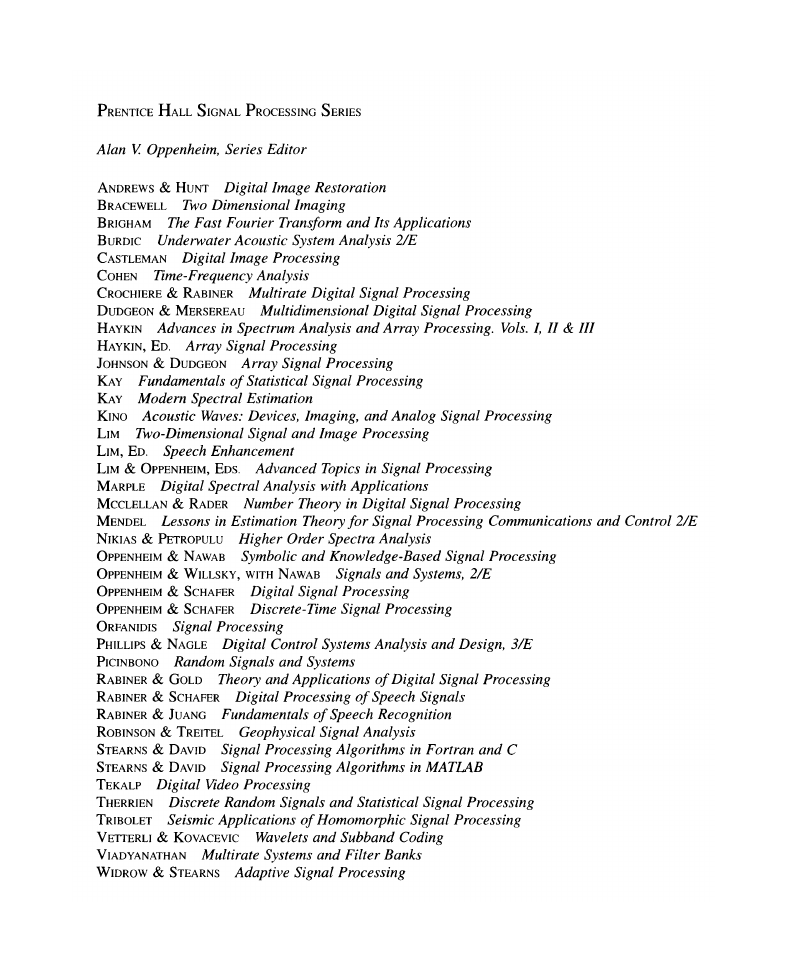 PRENTICE HALL SIGNAL PROCESSING SERIES

Alan V. Oppenheim, Series Editor

ANDREWS & HUNT Digital Image Restoration
BRACEWELL Two Dimensional Imaging
BRIGHAM The Fast Fourier Transform and Its Applications
BURDIC Underwater Acoustic System Analysis 2/E
CASTLEMAN Digital Image Processing
COHEN Time-Frequency Analysis
CROCHIERE & RABINER Multirate Digital Signal Processing
DUDGEON & MERSEREAU Multidimensional Digital Signal Processing
HAYKIN Advances in Spectrum Analysis and Array Processing. Vols. I, II & III
HAYKIN, ED. Array Signal Processing
JOHNSON & DUDGEON Array Signal Processing
KAY Fundamentals of Statistical Signal Processing
KAY Modern Spectral Estimation
KINO Acoustic Waves: Devices, Imaging, and Analog Signal Processing
LIM Two-Dimensional Signal and Image Processing
LIM, ED. Speech Enhancement
LIM & OPPENHEIM, EDS. Advanced Topics in Signal Processing
MARPLE Digital Spectral Analysis with Applications
MCCLELLAN & RADER Number Theory in Digital Signal Processing
MENDEL Lessons in Estimation Theory for Signal Processing Communications and Control 2/E
NIKIAS & PETROPULU Higher Order Spectra Analysis
OPPENHEIM & NAWAB Symbolic and Knowledge-Based Signal Processing
OPPENHEIM & WILLSKY, WITH NAWAB Signals and Systems, 2/E
OPPENHEIM & SCHAFER Digital Signal Processing
OPPENHEIM & SCHAFER Discrete-Time Signal Processing
ORFANIDIS Signal Processing
PHILLIPS & NAGLE Digital Control Systems Analysis and Design, 3/E
PICINBONO Random Signals and Systems
RABINER & GOLD Theory and Applications of Digital Signal Processing
RABINER & SCHAFER Digital Processing of Speech Signals
RABINER & JUANG Fundamentals of Speech Recognition
ROBINSON & TREITEL Geophysical Signal Analysis
STEARNS & DAVID Signal Processing Algorithms in Fortran and C
STEARNS & DAVID Signal Processing Algorithms in MATLAB
TEKALP Digital Video Processing
THERRIEN Discrete Random Signals and Statistical Signal Processing
TRIBOLET Seismic Applications of Homomorphic Signal Processing
VETTERLI & KOVACEVIC Wavelets and Subband Coding
VIADYANATHAN Multirate Systems and Filter Banks
WIDROW & STEARNS Adaptive Signal Processing